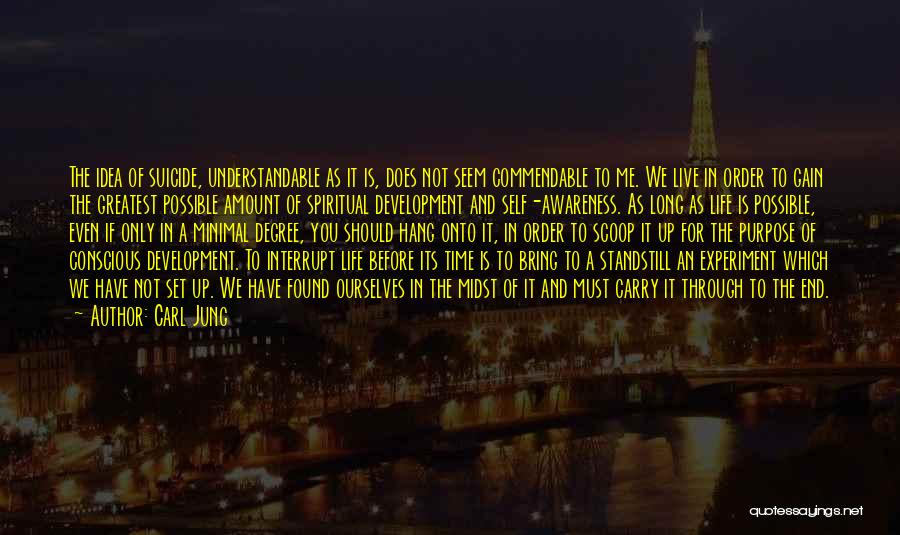 The idea of suicide, understandable as it is, does not seem commendable to me. We live in order to gain the greatest possible amount of spiritual development and self-awareness. As long as life is possible, even if only in a minimal degree, you should hang onto it, in order to scoop it up for the purpose of conscious development. To interrupt life before its time is to bring to a standstill an experiment which we have not set up. We have found ourselves in the midst of it and must carry it through to the end.
— Author: Carl Jung

quotessayings.net